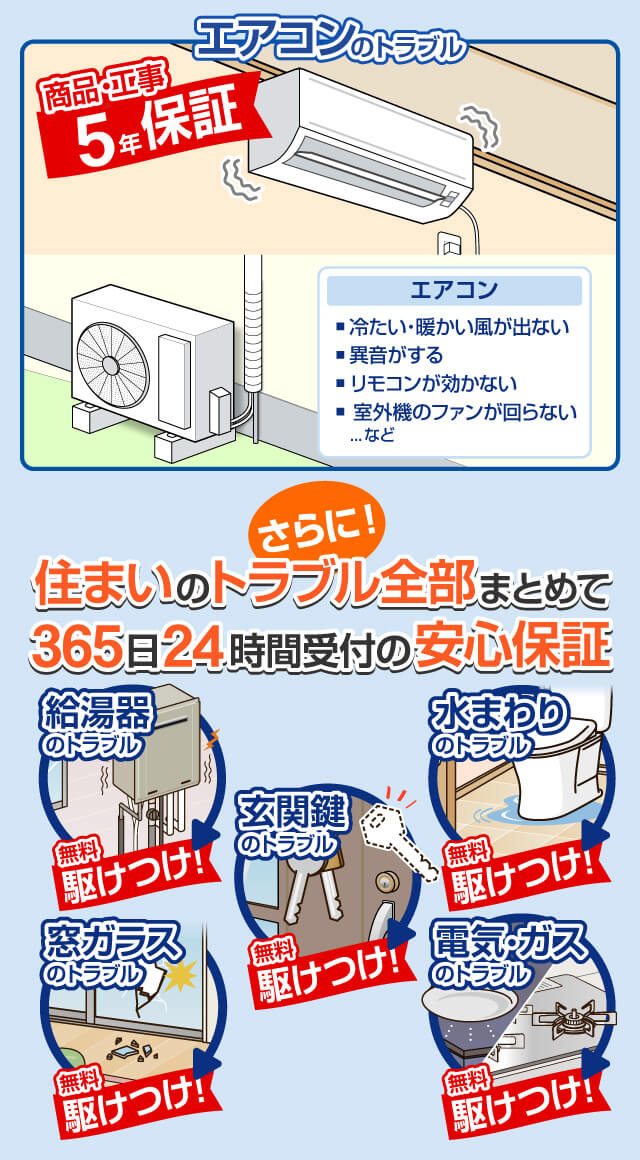 エアコンのトラブル

商品・工事
5年保証

エアコン
■ 冷たい・暖かい風が出ない
■ 異音がする
■ リモコンが効かない
■ 室外機のファンが回らない
...など

さらに!
住まいのトラブル全部まとめて
365日24時間受付の安心保証

給湯器のトラブル
無料 駆けつけ!

水まわりのトラブル
無料 駆けつけ!

玄関鍵のトラブル
無料 駆けつけ!

窓ガラスのトラブル
無料 駆けつけ!

電気・ガスのトラブル
無料 駆けつけ!